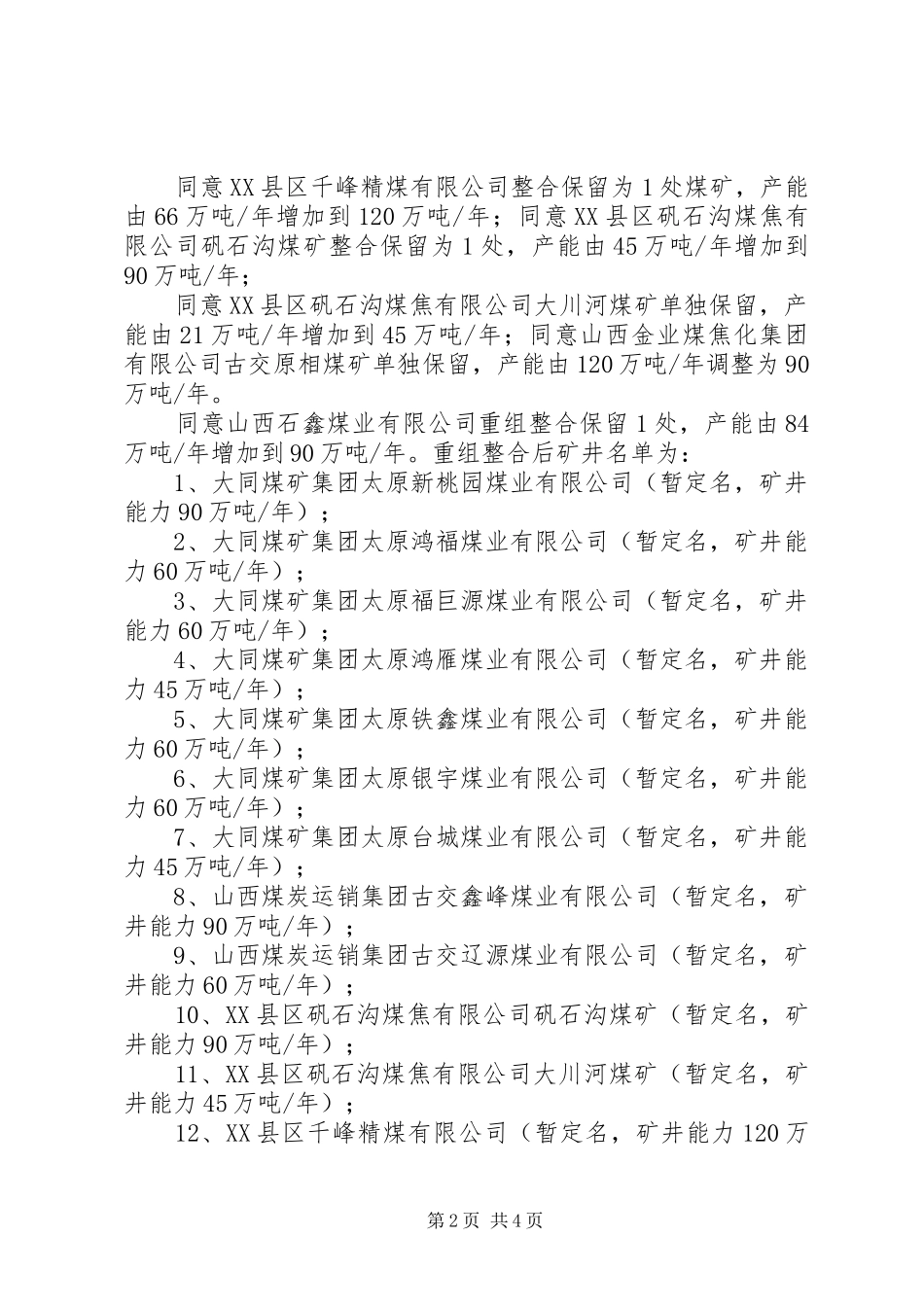 同意XX县区千峰精煤有限公司整合保留为1处煤矿，产能由66万吨/年增加到120万吨/年；同意XX县区矾石沟煤焦有限公司矾石沟煤矿整合保留为1处，产能由45万吨/年增加到90万吨/年；

同意XX县区矾石沟煤焦有限公司大川河煤矿单独保留，产能由21万吨/年增加到45万吨/年；同意山西金业煤焦化集团有限公司古交原相煤矿单独保留，产能由120万吨/年调整为90万吨/年。

同意山西石鑫煤业有限公司重组整合保留1处，产能由84万吨/年增加到90万吨/年。重组整合后矿井名单为：

1、大同煤矿集团太原新桃园煤业有限公司（暂定名，矿井能力90万吨/年）；

2、大同煤矿集团太原鸿福煤业有限公司（暂定名，矿井能力60万吨/年）；

3、大同煤矿集团太原福巨源煤业有限公司（暂定名，矿井能力60万吨/年）；

4、大同煤矿集团太原鸿雁煤业有限公司（暂定名，矿井能力45万吨/年）；

5、大同煤矿集团太原铁鑫煤业有限公司（暂定名，矿井能力60万吨/年）；

6、大同煤矿集团太原银宇煤业有限公司（暂定名，矿井能力60万吨/年）；

7、大同煤矿集团太原台城煤业有限公司（暂定名，矿井能力45万吨/年）；

8、山西煤炭运销集团古交鑫峰煤业有限公司（暂定名，矿井能力90万吨/年）；

9、山西煤炭运销集团古交辽源煤业有限公司（暂定名，矿井能力60万吨/年）；

10、XX县区矾石沟煤焦有限公司矾石沟煤矿（暂定名，矿井能力90万吨/年）；

11、XX县区矾石沟煤焦有限公司大川河煤矿（暂定名，矿井能力45万吨/年）；

12、XX县区千峰精煤有限公司（暂定名，矿井能力120万

第2页 共4页